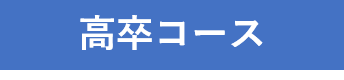 高卒コース